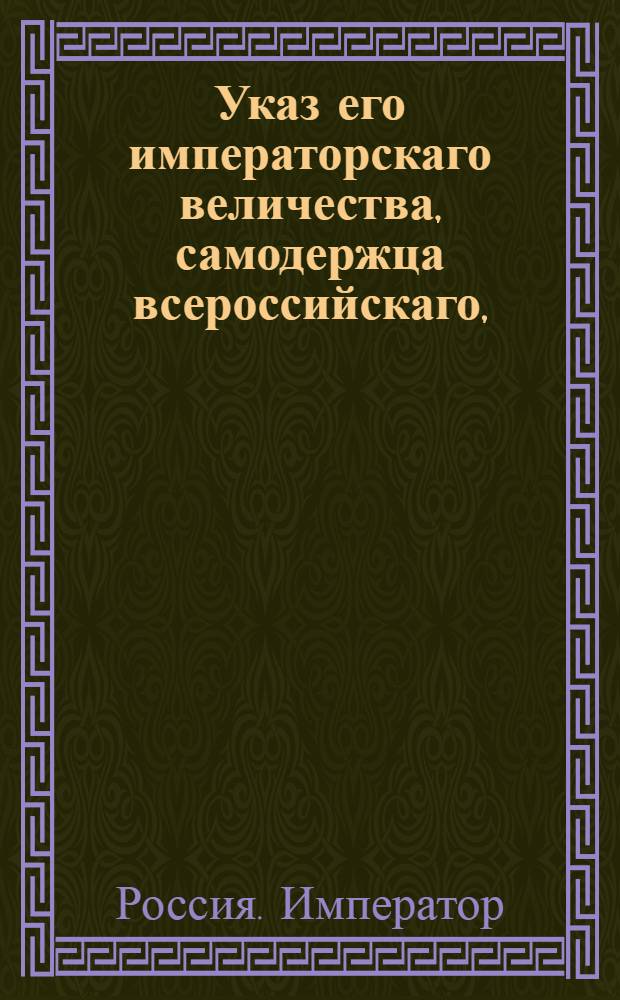 Указ его императорскаго величества, самодержца всероссийскаго,

Россия. Император